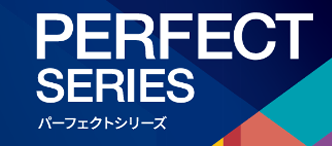 PERFECT
SERIES
パーフェクトシリーズ